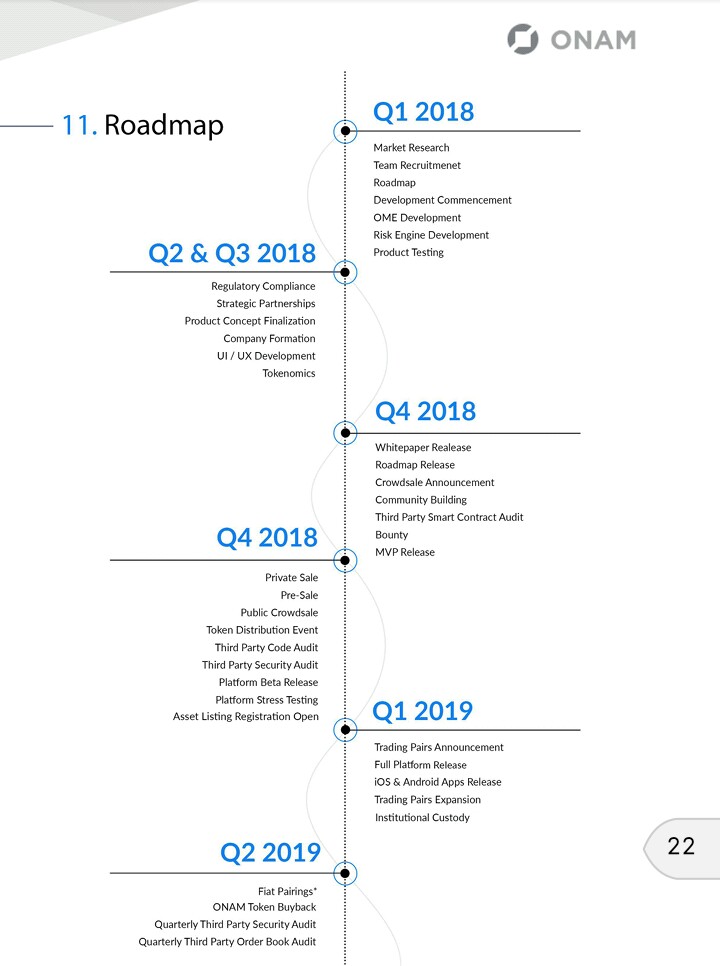 ONAM

11. Roadmap

Q1 2018
Market Research
Team Recruitmenet
Roadmap
Development Commencement
OME Development
Risk Engine Development
Product Testing

Q2 & Q3 2018
Regulatory Compliance
Strategic Partnerships
Product Concept Finalization
Company Formation
UI / UX Development
Tokenomics

Q4 2018
Whitepaper Realease
Roadmap Release
Crowdsale Announcement
Community Building
Third Party Smart Contract Audit
Bounty
MVP Release

Q4 2018
Private Sale
Pre-Sale
Public Crowdsale
Token Distribution Event
Third Party Code Audit
Third Party Security Audit
Platform Beta Release
Platform Stress Testing
Asset Listing Registration Open

Q1 2019
Trading Pairs Announcement
Full Platform Release
iOS & Android Apps Release
Trading Pairs Expansion
Institutional Custody

Q2 2019
Fiat Pairings*
ONAM Token Buyback
Quarterly Third Party Security Audit
Quarterly Third Party Order Book Audit

22